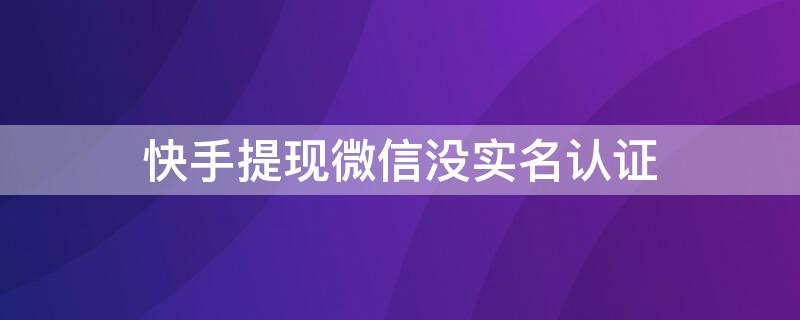 快手提现微信没实名认证